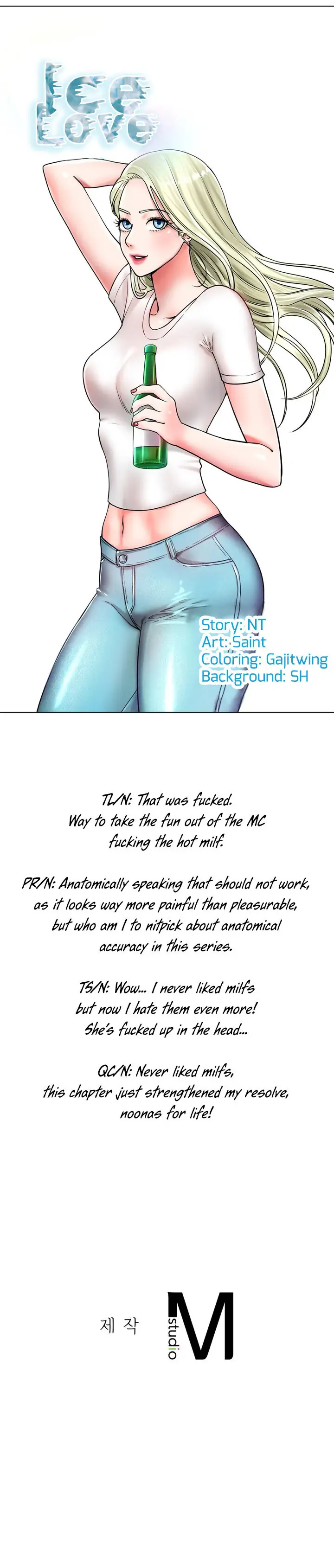 Ice Love

Story: NT
Art: Saint
Coloring: Gajitwing
Background: SH

TL/N: That was fucked. Way to take the fun out of the MC fucking the hot milf.

PR/N: Anatomically speaking that should not work, as it looks way more painful than pleasurable, but who am I to nitpick about anatomical accuracy in this series.

TS/N: Wow... I never liked milfs but now I hate them even more! She's fucked up in the head...

QC/N: Never liked milfs, this chapter just strengthened my resolve, noonas for life!

제 작 studio M